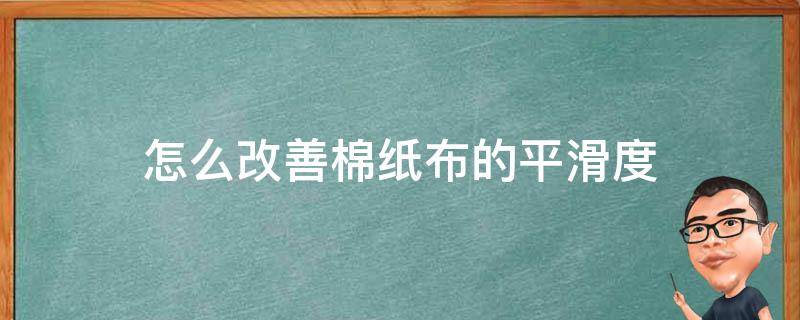 怎么改善棉纸布的平滑度